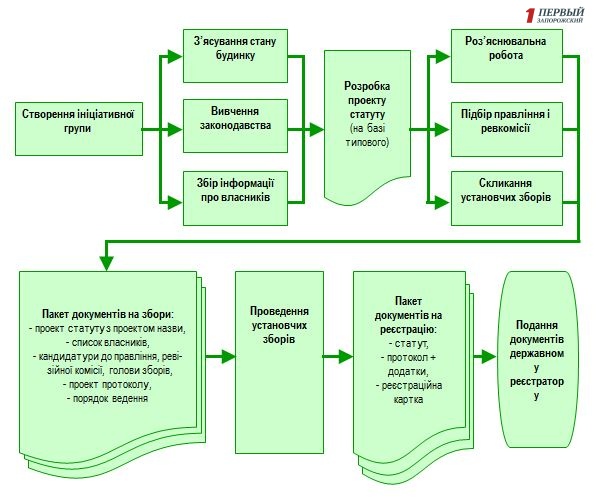 1 ПЕРВЫЙ ЗАПОРОЖСКИЙ

Створення ініціативної групи

З'ясування стану будинку

Вивчення законодавства

Збір інформації про власників

Розробка проекту статуту (на базі типового)

Роз'яснювальна робота

Підбір правління і ревкомісії

Скликання установчих зборів

Пакет документів на збори:
- проект статуту з проектом назви,
- список власників,
- кандидатури до правління, ревізійної комісії, голови зборів,
- проект протоколу,
- порядок ведення

Проведення установчих зборів

Пакет документів на реєстрацію:
- статут,
- протокол + додатки,
- реєстраційна картка

Подання документів державном у реєстратор у